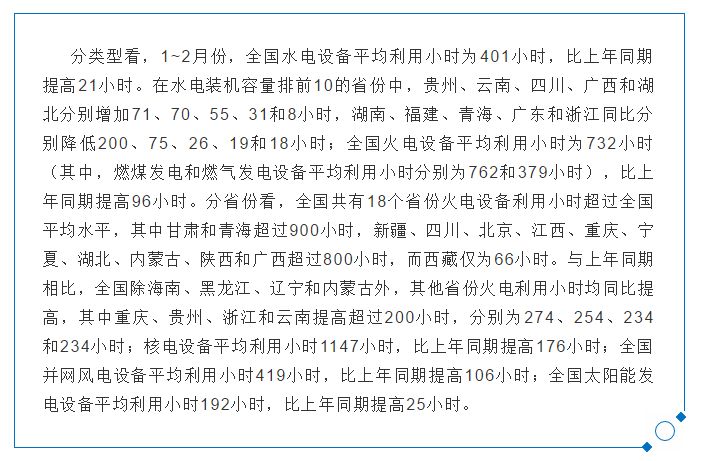 分类型看，1~2月份，全国水电设备平均利用小时为401小时，比上年同期提高21小时。在水电装机容量排前10的省份中，贵州、云南、四川、广西和湖北分别增加71、70、55、31和8小时，湖南、福建、青海、广东和浙江同比分别降低200、75、26、19和18小时；全国火电设备平均利用小时为732小时（其中，燃煤发电和燃气发电设备平均利用小时分别为762和379小时），比上年同期提高96小时。分省份看，全国共有18个省份火电设备利用小时超过全国平均水平，其中甘肃和青海超过900小时，新疆、四川、北京、江西、重庆、宁夏、湖北、内蒙古、陕西和广西超过800小时，而西藏仅为66小时。与上年同期相比，全国除海南、黑龙江、辽宁和内蒙古外，其他省份火电利用小时均同比提高，其中重庆、贵州、浙江和云南提高超过200小时，分别为274、254、234和234小时；核电设备平均利用小时1147小时，比上年同期提高176小时；全国并网风电设备平均利用小时419小时，比上年同期提高106小时；全国太阳能发电设备平均利用小时192小时，比上年同期提高25小时。